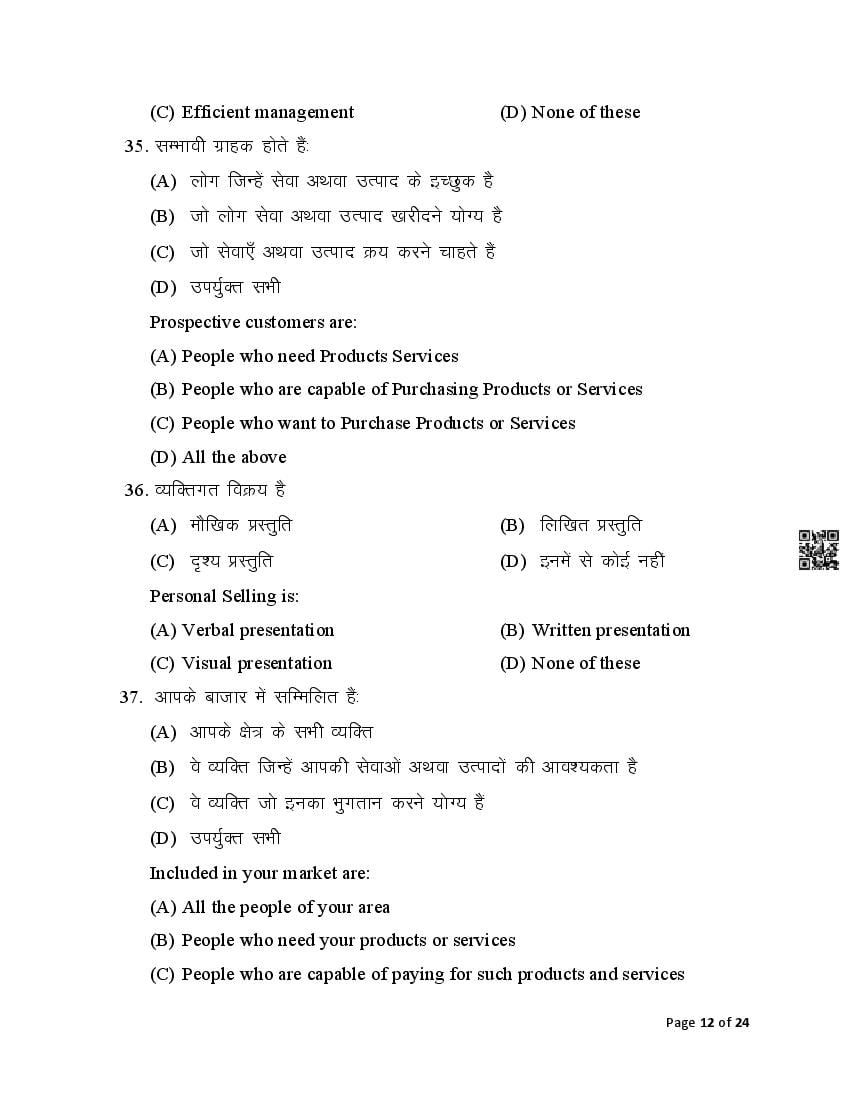 (C) Efficient management (D) None of these

35. सम्भावी ग्राहक होते हैं:

(A) लोग जिन्हें सेवा अथवा उत्पाद के इच्छुक है

(B) जो लोग सेवा अथवा उत्पाद खरीदने योग्य है

(C) जो सेवाएँ अथवा उत्पाद क्रय करने चाहते हैं

(D) उपर्युक्त सभी

Prospective customers are:

(A) People who need Products Services

(B) People who are capable of Purchasing Products or Services

(C) People who want to Purchase Products or Services

(D) All the above

36. व्यक्तिगत विक्रय है

(A) मौखिक प्रस्तुति (B) लिखित प्रस्तुति

(C) दृश्य प्रस्तुति (D) इनमें से कोई नहीं

Personal Selling is:

(A) Verbal presentation (B) Written presentation

(C) Visual presentation (D) None of these

37. आपके बाजार में सम्मिलित हैं:

(A) आपके क्षेत्र के सभी व्यक्ति

(B) वे व्यक्ति जिन्हें आपकी सेवाओं अथवा उत्पादों की आवश्यकता है

(C) वे व्यक्ति जो इनका भुगतान करने योग्य हैं

(D) उपर्युक्त सभी

Included in your market are:

(A) All the people of your area

(B) People who need your products or services

(C) People who are capable of paying for such products and services

Page 12 of 24